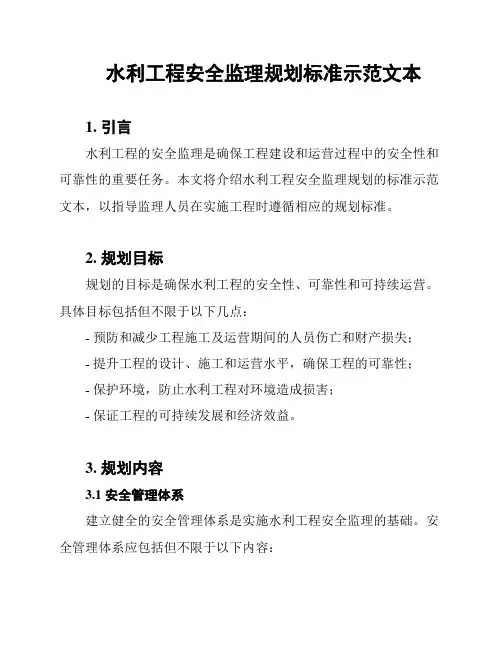 水利工程安全监理规划标准示范文本

1. 引言

水利工程的安全监理是确保工程建设和运营过程中的安全性和可靠性的重要任务。本文将介绍水利工程安全监理规划的标准示范文本，以指导监理人员在实施工程时遵循相应的规划标准。

2. 规划目标

规划的目标是确保水利工程的安全性、可靠性和可持续运营。具体目标包括但不限于以下几点：

- 预防和减少工程施工及运营期间的人员伤亡和财产损失；

- 提升工程的设计、施工和运营水平，确保工程的可靠性；

- 保护环境，防止水利工程对环境造成损害；

- 保证工程的可持续发展和经济效益。

3. 规划内容

3.1 安全管理体系

建立健全的安全管理体系是实施水利工程安全监理的基础。安全管理体系应包括但不限于以下内容：